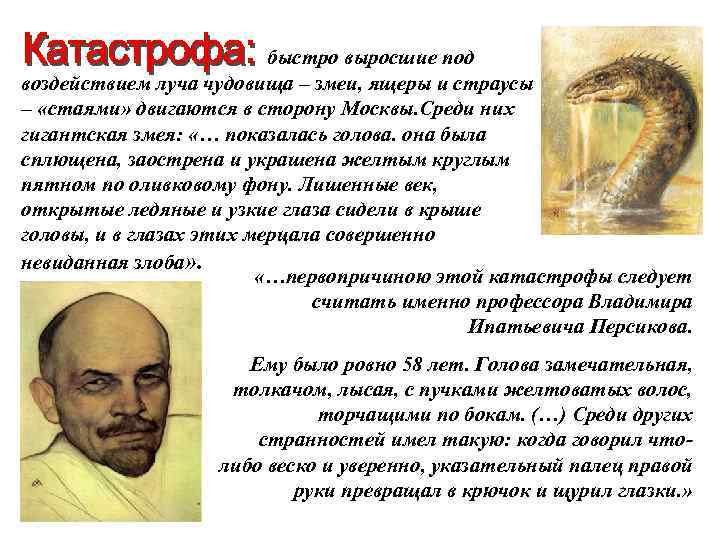 Катастрофа: быстро выросшие под воздействием луча чудовища – змеи, ящеры и страусы – «стаями» двигаются в сторону Москвы.Среди них гигантская змея: «… показалась голова. она была сплющена, заострена и украшена желтым круглым пятном по оливковому фону. Лишенные век, открытые ледяные и узкие глаза сидели в крыше головы, и в глазах этих мерцала совершенно невиданная злоба».

«…первопричиною этой катастрофы следует считать именно профессора Владимира Ипатьевича Персикова.

Ему было ровно 58 лет. Голова замечательная, толкачом, лысая, с пучками желтоватых волос, торчащими по бокам. (…) Среди других странностей имел такую: когда говорил что-либо веско и уверенно, указательный палец правой руки превращал в крючок и щурил глазки.»